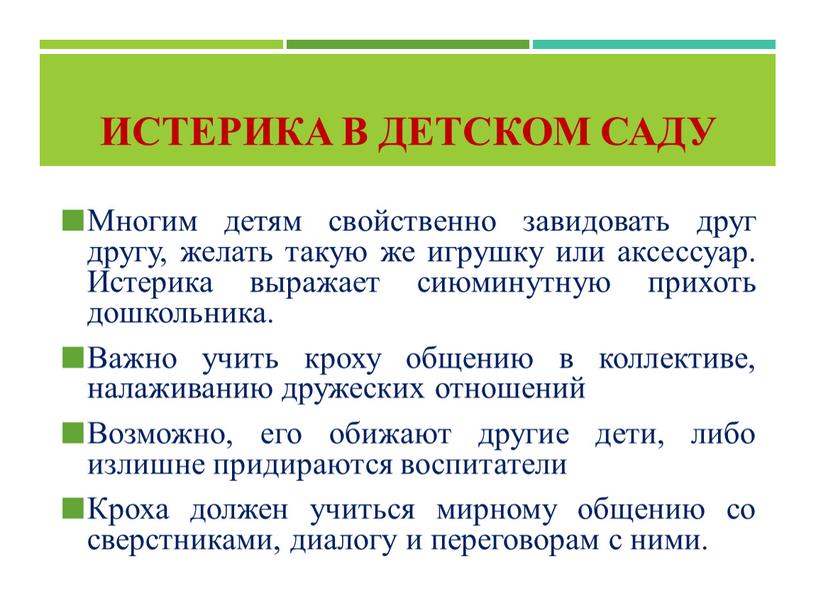 ИСТЕРИКА В ДЕТСКОМ САДУ

Многим детям свойственно завидовать друг другу, желать такую же игрушку или аксессуар. Истерика выражает сиюминутную прихоть дошкольника.

Важно учить кроху общению в коллективе, налаживанию дружеских отношений

Возможно, его обижают другие дети, либо излишне придираются воспитатели

Кроха должен учиться мирному общению со сверстниками, диалогу и переговорам с ними.